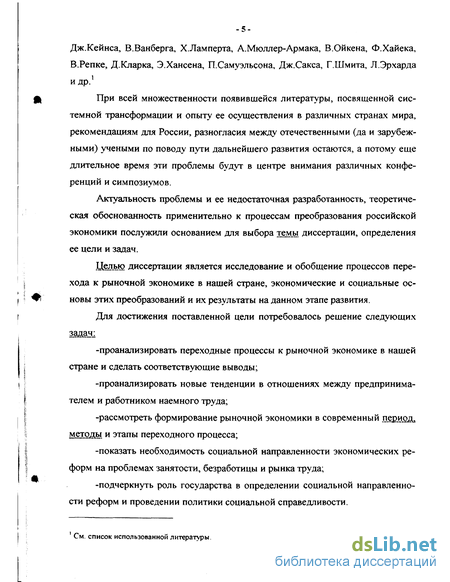 - 5 -

Дж.Кейнса, В.Ванберга, Х.Ламперта, А.Мюллер-Армака, В.Ойкена, Ф.Хайека, В.Репке, Д.Кларка, Э.Хансена, П.Самуэльсона, Дж.Сакса, Г.Шмита, Л.Эрхарда и др.$^1$

При всей множественности появившейся литературы, посвященной системной трансформации и опыту ее осуществления в различных странах мира, рекомендациям для России, разногласия между отечественными (да и зарубежными) учеными по поводу пути дальнейшего развития остаются, а потому еще длительное время эти проблемы будут в центре внимания различных конференций и симпозиумов.

Актуальность проблемы и ее недостаточная разработанность, теоретическая обоснованность применительно к процессам преобразования российской экономики послужили основанием для выбора темы диссертации, определения ее цели и задач.

Целью диссертации является исследование и обобщение процессов перехода к рыночной экономике в нашей стране, экономические и социальные основы этих преобразований и их результаты на данном этапе развития.

Для достижения поставленной цели потребовалось решение следующих задач:

-проанализировать переходные процессы к рыночной экономике в нашей стране и сделать соответствующие выводы;

-проанализировать новые тенденции в отношениях между предпринимателем и работником наемного труда;

-рассмотреть формирование рыночной экономики в современный период, методы и этапы переходного процесса;

-показать необходимость социальной направленности экономических реформ на проблемах занятости, безработицы и рынка труда;

-подчеркнуть роль государства в определении социальной направленности реформ и проведении политики социальной справедливости.

$^1$ См. список использованной литературы.

dsLib.net
библиотека диссертаций